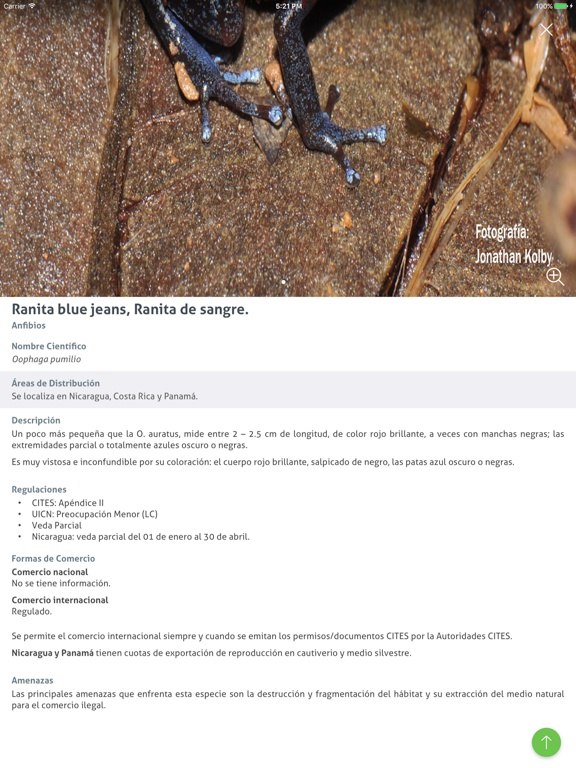 Carrier 5:21 PM 100%

Fotografía:
Jonathan Kolby

Ranita blue jeans, Ranita de sangre.
Anfibios

Nombre Científico
Oophaga pumilio

Áreas de Distribución
Se localiza en Nicaragua, Costa Rica y Panamá.

Descripción
Un poco más pequeña que la O. auratus, mide entre 2 – 2.5 cm de longitud, de color rojo brillante, a veces con manchas negras; las extremidades parcial o totalmente azules oscuro o negras.

Es muy vistosa e inconfundible por su coloración: el cuerpo rojo brillante, salpicado de negro, las patas azul oscuro o negras.

Regulaciones
• CITES: Apéndice II
• UICN: Preocupación Menor (LC)
• Veda Parcial
• Nicaragua: veda parcial del 01 de enero al 30 de abril.

Formas de Comercio
Comercio nacional
No se tiene información.

Comercio internacional
Regulado.

Se permite el comercio internacional siempre y cuando se emitan los permisos/documentos CITES por la Autoridades CITES.

Nicaragua y Panamá tienen cuotas de exportación de reproducción en cautiverio y medio silvestre.

Amenazas
Las principales amenazas que enfrenta esta especie son la destrucción y fragmentación del hábitat y su extracción del medio natural para el comercio ilegal.